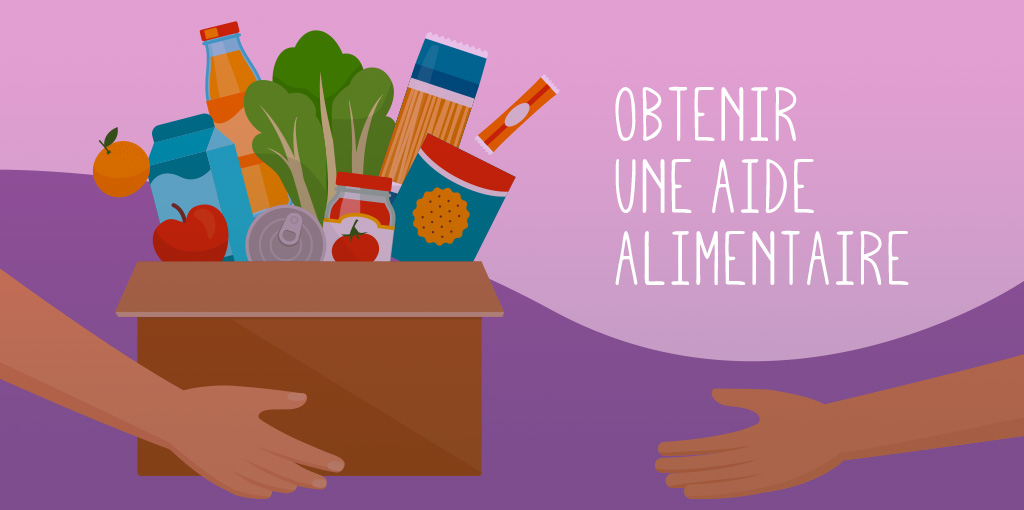 OBTENIR
UNE AIDE
ALIMENTAIRE